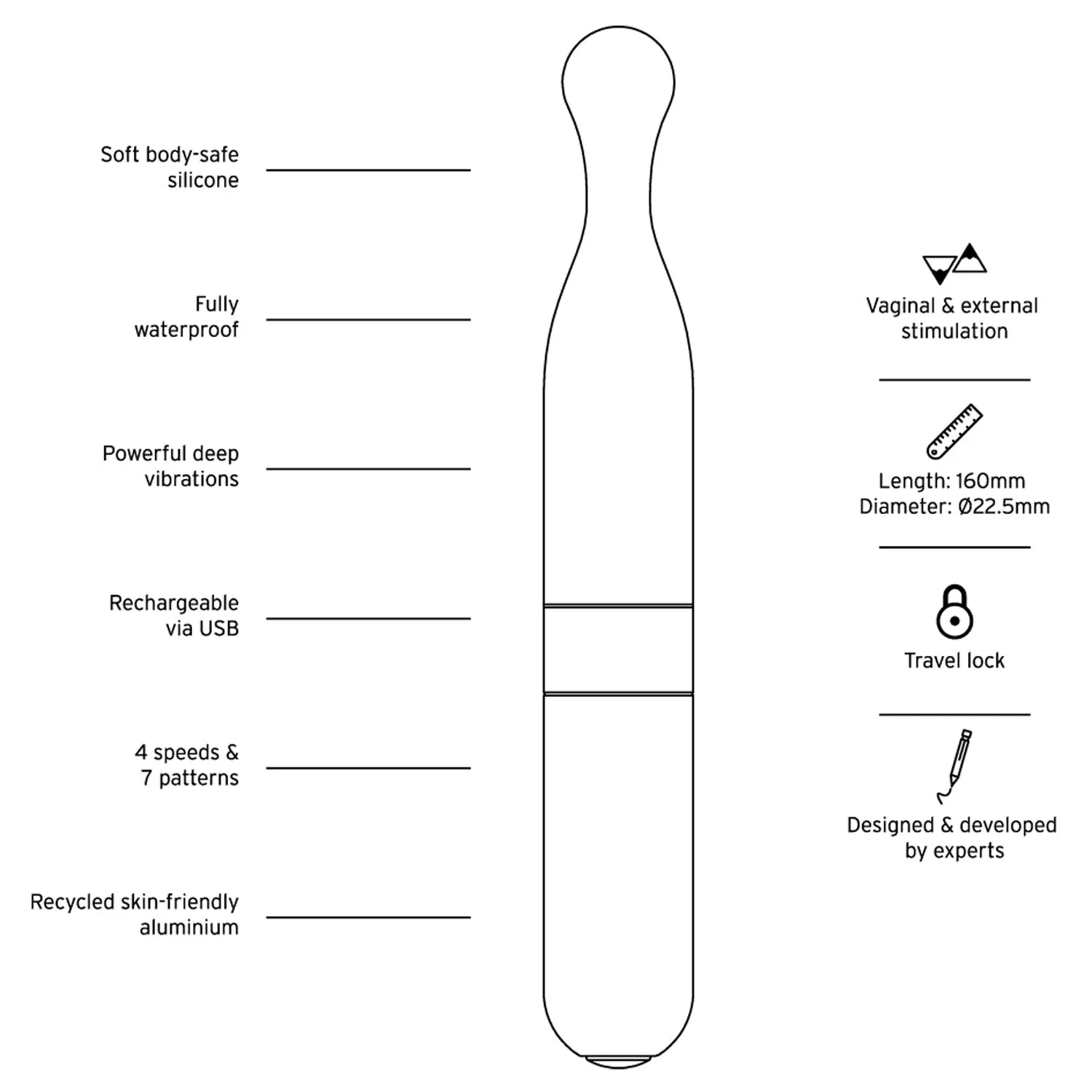 Soft body-safe silicone

Fully waterproof

Powerful deep vibrations

Rechargeable via USB

4 speeds & 7 patterns

Recycled skin-friendly aluminium

Vaginal & external stimulation

Length: 160mm
Diameter: Ø22.5mm

Travel lock

Designed & developed by experts